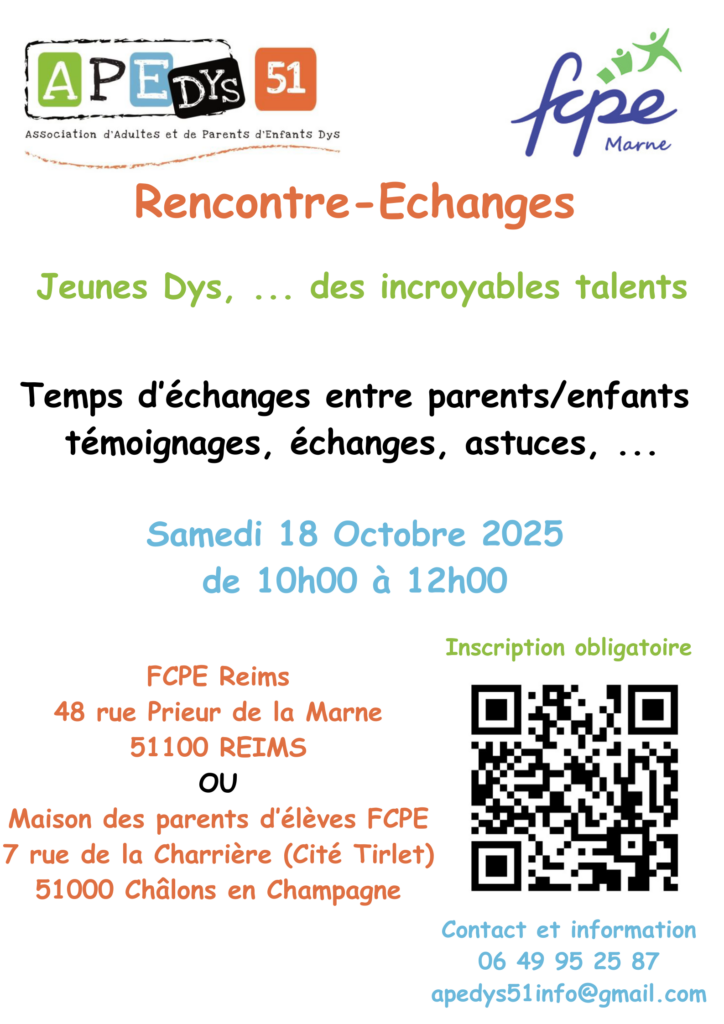 APEDYS 51

Association d'Adultes et de Parents d'Enfants Dys

fcpe
Marne

Rencontre-Echanges

Jeunes Dys, ... des incroyables talents

Temps d'échanges entre parents/enfants
témoignages, échanges, astuces, ...

Samedi 18 Octobre 2025
de 10h00 à 12h00

FCPE Reims
48 rue Prieur de la Marne
51100 REIMS
OU
Maison des parents d'élèves FCPE
7 rue de la Charrière (Cité Tirlet)
51000 Châlons en Champagne

Inscription obligatoire

Contact et information
06 49 95 25 87
apedys51info@gmail.com